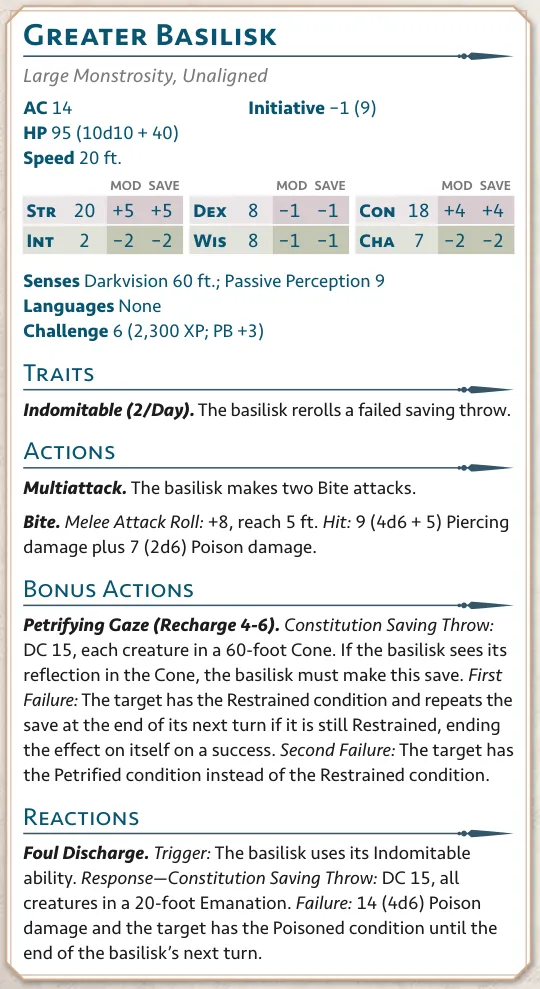 Greater Basilisk

Large Monstrosity, Unaligned

AC 14
Initiative −1 (9)
HP 95 (10d10 + 40)
Speed 20 ft.

|  |  | MOD | SAVE |  |  | MOD | SAVE |  |  | MOD | SAVE |
|---|---|---|---|---|---|---|---|---|---|---|---|
| Str | 20 | +5 | +5 | Dex | 8 | −1 | −1 | Con | 18 | +4 | +4 |
| Int | 2 | −2 | −2 | Wis | 8 | −1 | −1 | Cha | 7 | −2 | −2 |

Senses Darkvision 60 ft.; Passive Perception 9
Languages None
Challenge 6 (2,300 XP; PB +3)

Traits

Indomitable (2/Day). The basilisk rerolls a failed saving throw.

Actions

Multiattack. The basilisk makes two Bite attacks.

Bite. Melee Attack Roll: +8, reach 5 ft. Hit: 9 (4d6 + 5) Piercing damage plus 7 (2d6) Poison damage.

Bonus Actions

Petrifying Gaze (Recharge 4-6). Constitution Saving Throw: DC 15, each creature in a 60-foot Cone. If the basilisk sees its reflection in the Cone, the basilisk must make this save. First Failure: The target has the Restrained condition and repeats the save at the end of its next turn if it is still Restrained, ending the effect on itself on a success. Second Failure: The target has the Petrified condition instead of the Restrained condition.

Reactions

Foul Discharge. Trigger: The basilisk uses its Indomitable ability. Response—Constitution Saving Throw: DC 15, all creatures in a 20-foot Emanation. Failure: 14 (4d6) Poison damage and the target has the Poisoned condition until the end of the basilisk's next turn.